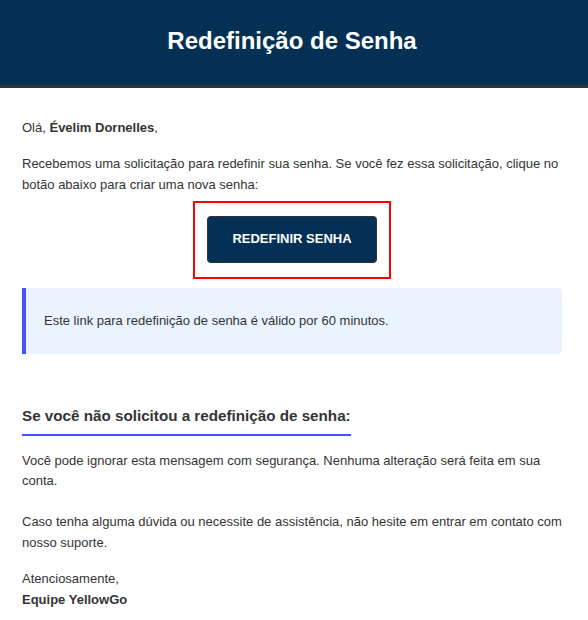 Redefinição de Senha

Olá, Évelim Dornelles,

Recebemos uma solicitação para redefinir sua senha. Se você fez essa solicitação, clique no botão abaixo para criar uma nova senha:

REDEFINIR SENHA

Este link para redefinição de senha é válido por 60 minutos.

Se você não solicitou a redefinição de senha:

Você pode ignorar esta mensagem com segurança. Nenhuma alteração será feita em sua conta.

Caso tenha alguma dúvida ou necessite de assistência, não hesite em entrar em contato com nosso suporte.

Atenciosamente,
Equipe YellowGo